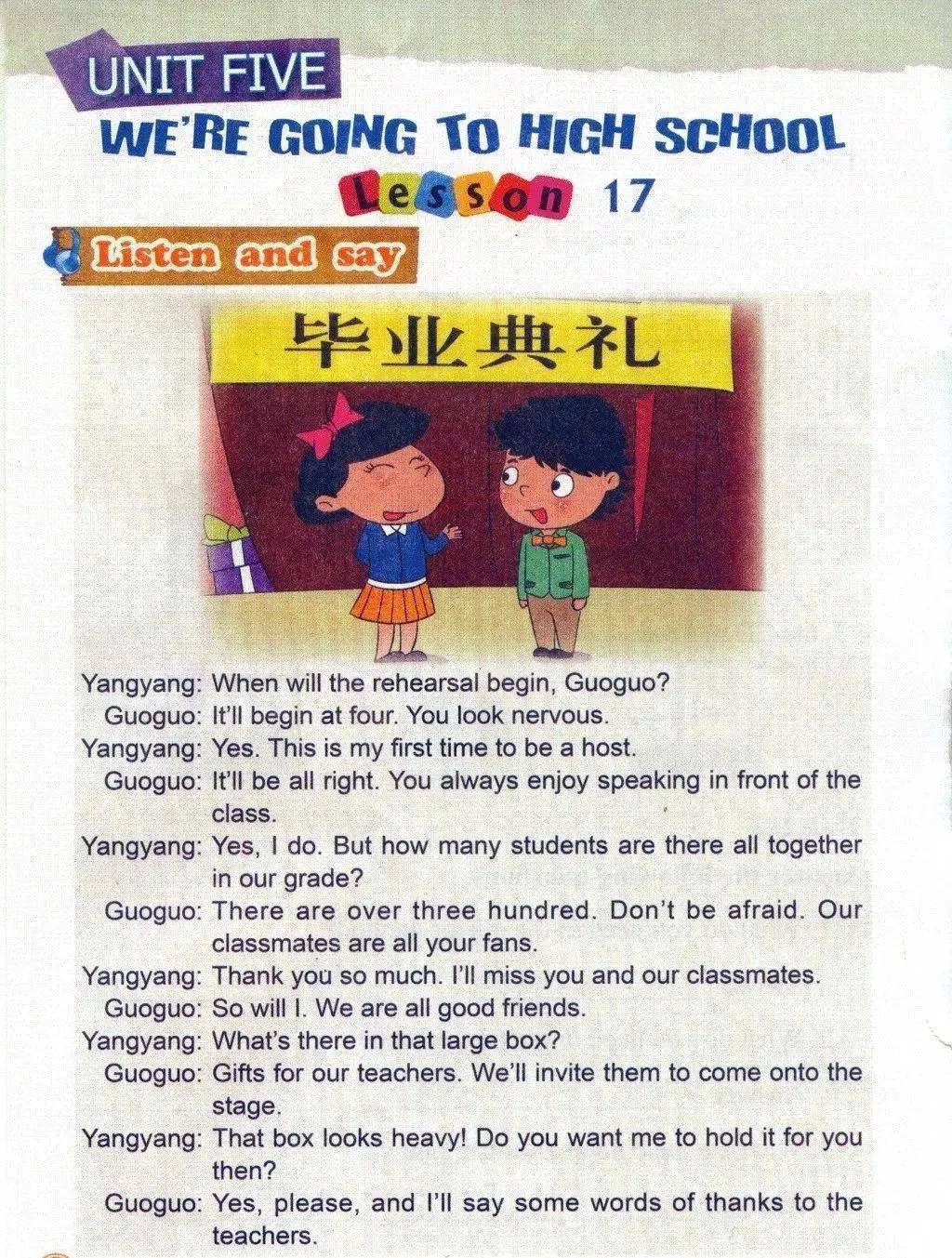 UNIT FIVE

WE'RE GOING TO HIGH SCHOOL

Lesson 17

Listen and say

毕业典礼

Yangyang: When will the rehearsal begin, Guoguo?
Guoguo: It'll begin at four. You look nervous.
Yangyang: Yes. This is my first time to be a host.
Guoguo: It'll be all right. You always enjoy speaking in front of the class.
Yangyang: Yes, I do. But how many students are there all together in our grade?
Guoguo: There are over three hundred. Don't be afraid. Our classmates are all your fans.
Yangyang: Thank you so much. I'll miss you and our classmates.
Guoguo: So will I. We are all good friends.
Yangyang: What's there in that large box?
Guoguo: Gifts for our teachers. We'll invite them to come onto the stage.
Yangyang: That box looks heavy! Do you want me to hold it for you then?
Guoguo: Yes, please, and I'll say some words of thanks to the teachers.